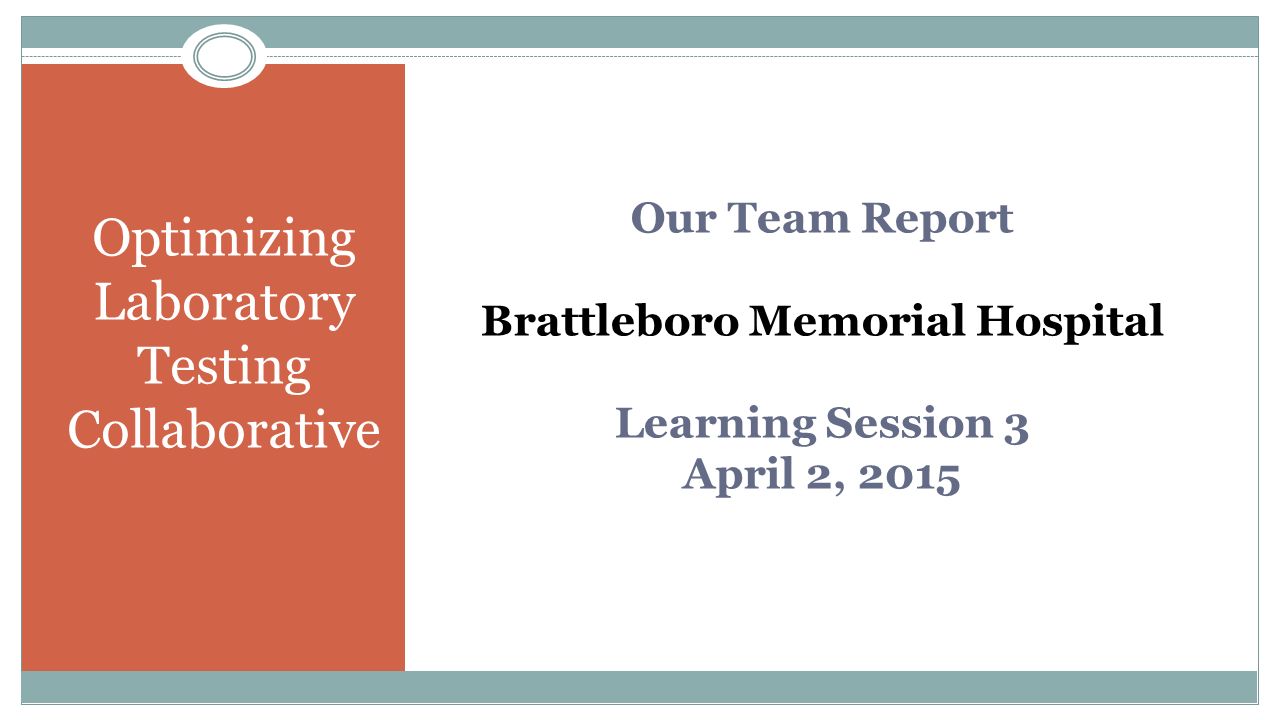 Optimizing Laboratory Testing Collaborative

Our Team Report

Brattleboro Memorial Hospital

Learning Session 3
April 2, 2015